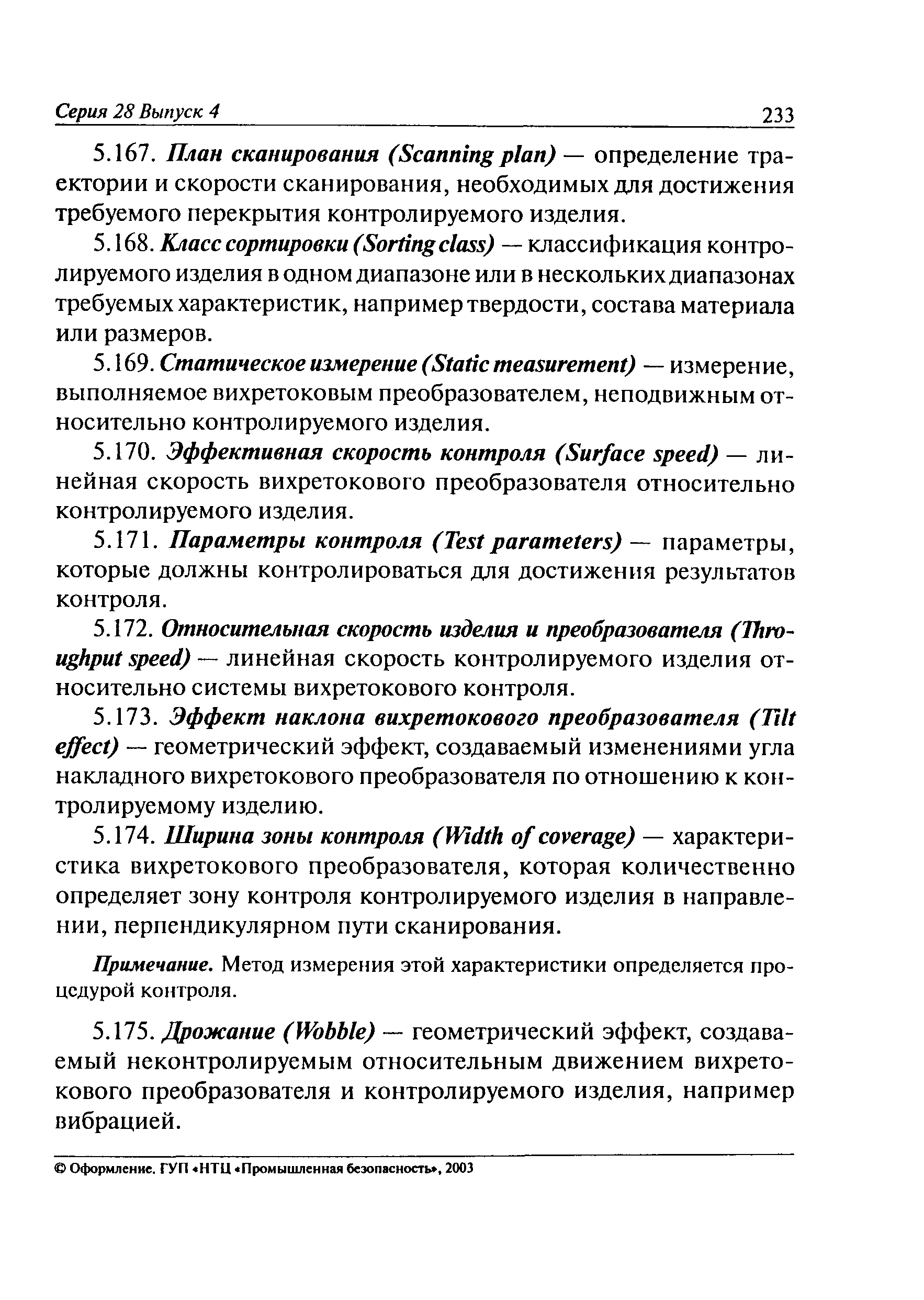 Серия 28 Выпуск 4 233

5.167. План сканирования (Scanning plan) — определение траектории и скорости сканирования, необходимых для достижения требуемого перекрытия контролируемого изделия.

5.168. Класс сортировки (Sorting class) — классификация контролируемого изделия в одном диапазоне или в нескольких диапазонах требуемых характеристик, например твердости, состава материала или размеров.

5.169. Статическое измерение (Static measurement) — измерение, выполняемое вихретоковым преобразователем, неподвижным относительно контролируемого изделия.

5.170. Эффективная скорость контроля (Surface speed) — линейная скорость вихретокового преобразователя относительно контролируемого изделия.

5.171. Параметры контроля (Test parameters) — параметры, которые должны контролироваться для достижения результатов контроля.

5.172. Относительная скорость изделия и преобразователя (Throughput speed) — линейная скорость контролируемого изделия относительно системы вихретокового контроля.

5.173. Эффект наклона вихретокового преобразователя (Tilt effect) — геометрический эффект, создаваемый изменениями угла накладного вихретокового преобразователя по отношению к контролируемому изделию.

5.174. Ширина зоны контроля (Width of coverage) — характеристика вихретокового преобразователя, которая количественно определяет зону контроля контролируемого изделия в направлении, перпендикулярном пути сканирования.

Примечание. Метод измерения этой характеристики определяется процедурой контроля.

5.175. Дрожание (Wobble) — геометрический эффект, создаваемый неконтролируемым относительным движением вихретокового преобразователя и контролируемого изделия, например вибрацией.

© Оформление. ГУП «НТЦ «Промышленная безопасность», 2003